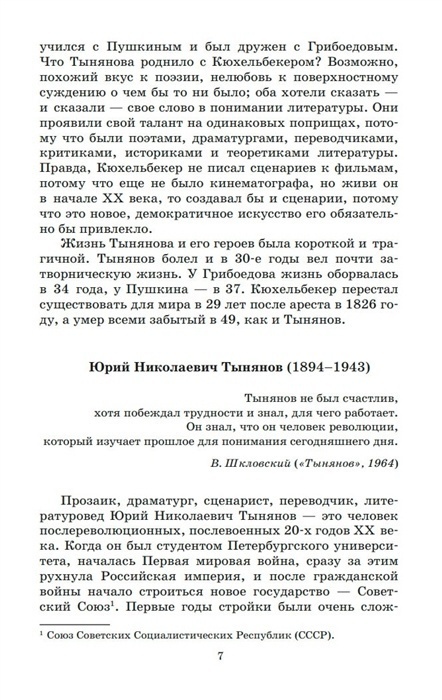 учился с Пушкиным и был дружен с Грибоедовым. Что Тынянова роднило с Кюхельбекером? Возможно, похожий вкус к поэзии, нелюбовь к поверхностному суждению о чем бы то ни было; оба хотели сказать — и сказали — свое слово в понимании литературы. Они проявили свой талант на одинаковых поприщах, потому что были поэтами, драматургами, переводчиками, критиками, историками и теоретиками литературы. Правда, Кюхельбекер не писал сценариев к фильмам, потому что еще не было кинематографа, но живи он в начале XX века, то создавал бы и сценарии, потому что это новое, демократичное искусство его обязательно бы привлекло.

Жизнь Тынянова и его героев была короткой и трагичной. Тынянов болел и в 30-е годы вел почти затворническую жизнь. У Грибоедова жизнь оборвалась в 34 года, у Пушкина — в 37. Кюхельбекер перестал существовать для мира в 29 лет после ареста в 1826 году, а умер всеми забытый в 49, как и Тынянов.

Юрий Николаевич Тынянов (1894–1943)

Тынянов не был счастлив, хотя побеждал трудности и знал, для чего работает. Он знал, что он человек революции, который изучает прошлое для понимания сегодняшнего дня.

В. Шкловский («Тынянов», 1964)

Прозаик, драматург, сценарист, переводчик, литературовед Юрий Николаевич Тынянов — это человек послереволюционных, послевоенных 20-х годов XX века. Когда он был студентом Петербургского университета, началась Первая мировая война, сразу за этим рухнула Российская империя, и после гражданской войны начало строиться новое государство — Советский Союз$^1$. Первые годы стройки были очень слож-

$^1$ Союз Советских Социалистических Республик (СССР).

7